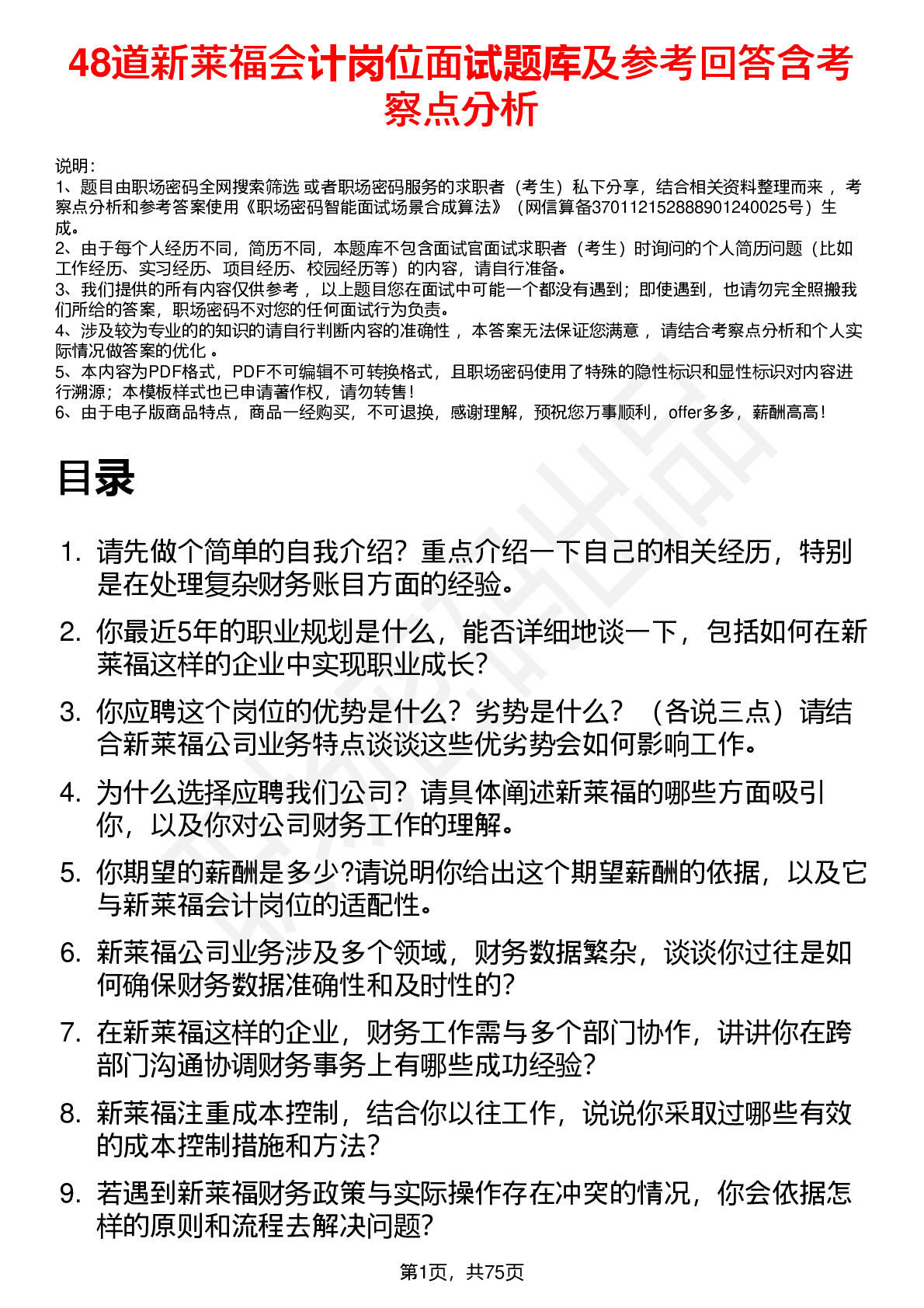 48道新莱福会计岗位面试题库及参考回答含考察点分析

说明：
1、题目由职场密码全网搜索筛选 或者职场密码服务的求职者（考生）私下分享，结合相关资料整理而来 ，考察点分析和参考答案使用《职场密码智能面试场景合成算法》（网信算备370112152888901240025号）生成。
2、由于每个人经历不同，简历不同，本题库不包含面试官面试求职者（考生）时询问的个人简历问题（比如工作经历、实习经历、项目经历、校园经历等）的内容，请自行准备。
3、我们提供的所有内容仅供参考 ，以上题目您在面试中可能一个都没有遇到；即使遇到，也请勿完全照搬我们所给的答案，职场密码不对您的任何面试行为负责。
4、涉及较为专业的的知识的请自行判断内容的准确性 ，本答案无法保证您满意 ，请结合考察点分析和个人实际情况做答案的优化 。
5、本内容为PDF格式，PDF不可编辑不可转换格式，且职场密码使用了特殊的隐性标识和显性标识对内容进行溯源；本模板样式也已申请著作权，请勿转售！
6、由于电子版商品特点，商品一经购买，不可退换，感谢理解，预祝您万事顺利，offer多多，薪酬高高！

目录

1. 请先做个简单的自我介绍？重点介绍一下自己的相关经历，特别是在处理复杂财务账目方面的经验。
2. 你最近5年的职业规划是什么，能否详细地谈一下，包括如何在新莱福这样的企业中实现职业成长？
3. 你应聘这个岗位的优势是什么？劣势是什么？（各说三点）请结合新莱福公司业务特点谈谈这些优劣势会如何影响工作。
4. 为什么选择应聘我们公司？请具体阐述新莱福的哪些方面吸引你，以及你对公司财务工作的理解。
5. 你期望的薪酬是多少?请说明你给出这个期望薪酬的依据，以及它与新莱福会计岗位的适配性。
6. 新莱福公司业务涉及多个领域，财务数据繁杂，谈谈你过往是如何确保财务数据准确性和及时性的？
7. 在新莱福这样的企业，财务工作需与多个部门协作，讲讲你在跨部门沟通协调财务事务上有哪些成功经验？
8. 新莱福注重成本控制，结合你以往工作，说说你采取过哪些有效的成本控制措施和方法？
9. 若遇到新莱福财务政策与实际操作存在冲突的情况，你会依据怎样的原则和流程去解决问题？

第1页，共75页